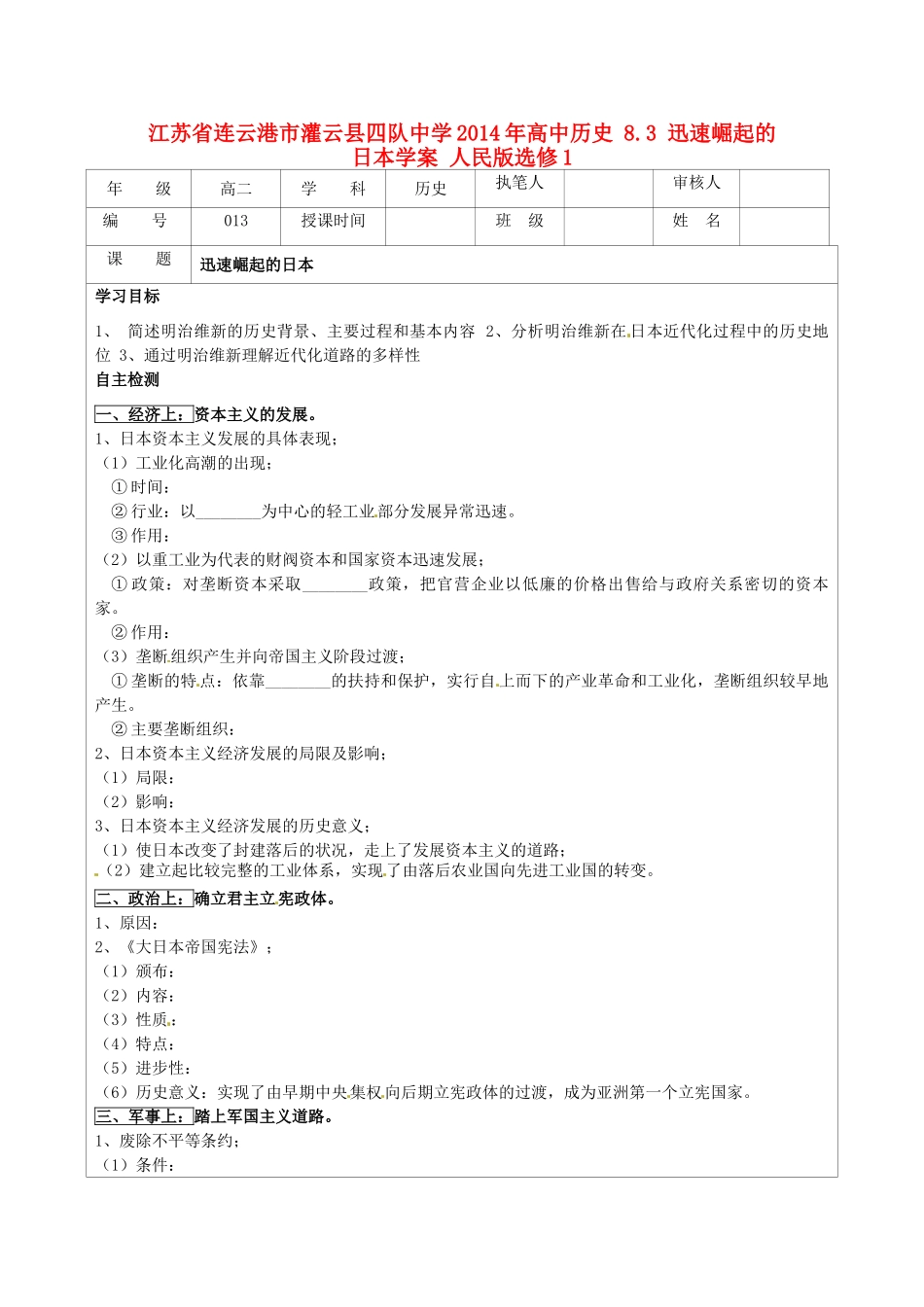 江苏省连云港市灌云县四队中学2014年高中历史 8.3 迅速崛起的日本学案 人民版选修1

| 年　　级 | 高二 | 学　　科 | 历史 | 执笔人 | | 审核人 | |
|---|---|---|---|---|---|---|---|
| 编　　号 | 013 | 授课时间 | | 班　级 | | 姓　名 | |

| 课　　题 | 迅速崛起的日本 |
|---|---|

学习目标

1、 简述明治维新的历史背景、主要过程和基本内容 2、分析明治维新在日本近代化过程中的历史地位 3、通过明治维新理解近代化道路的多样性

自主检测

一、经济上：资本主义的发展。
1、日本资本主义发展的具体表现；
（1）工业化高潮的出现；
①时间：
②行业：以________为中心的轻工业部分发展异常迅速。
③作用：
（2）以重工业为代表的财阀资本和国家资本迅速发展；
①政策：对垄断资本采取________政策，把官营企业以低廉的价格出售给与政府关系密切的资本家。
②作用：
（3）垄断组织产生并向帝国主义阶段过渡；
①垄断的特点：依靠________的扶持和保护，实行自上而下的产业革命和工业化，垄断组织较早地产生。
②主要垄断组织：
2、日本资本主义经济发展的局限及影响；
（1）局限：
（2）影响：
3、日本资本主义经济发展的历史意义；
（1）使日本改变了封建落后的状况，走上了发展资本主义的道路；
（2）建立起比较完整的工业体系，实现了由落后农业国向先进工业国的转变。

二、政治上：确立君主立宪政体。
1、原因：
2、《大日本帝国宪法》；
（1）颁布：
（2）内容：
（3）性质：
（4）特点：
（5）进步性：
（6）历史意义：实现了由早期中央集权向后期立宪政体的过渡，成为亚洲第一个立宪国家。

三、军事上：踏上军国主义道路。
1、废除不平等条约；
（1）条件：